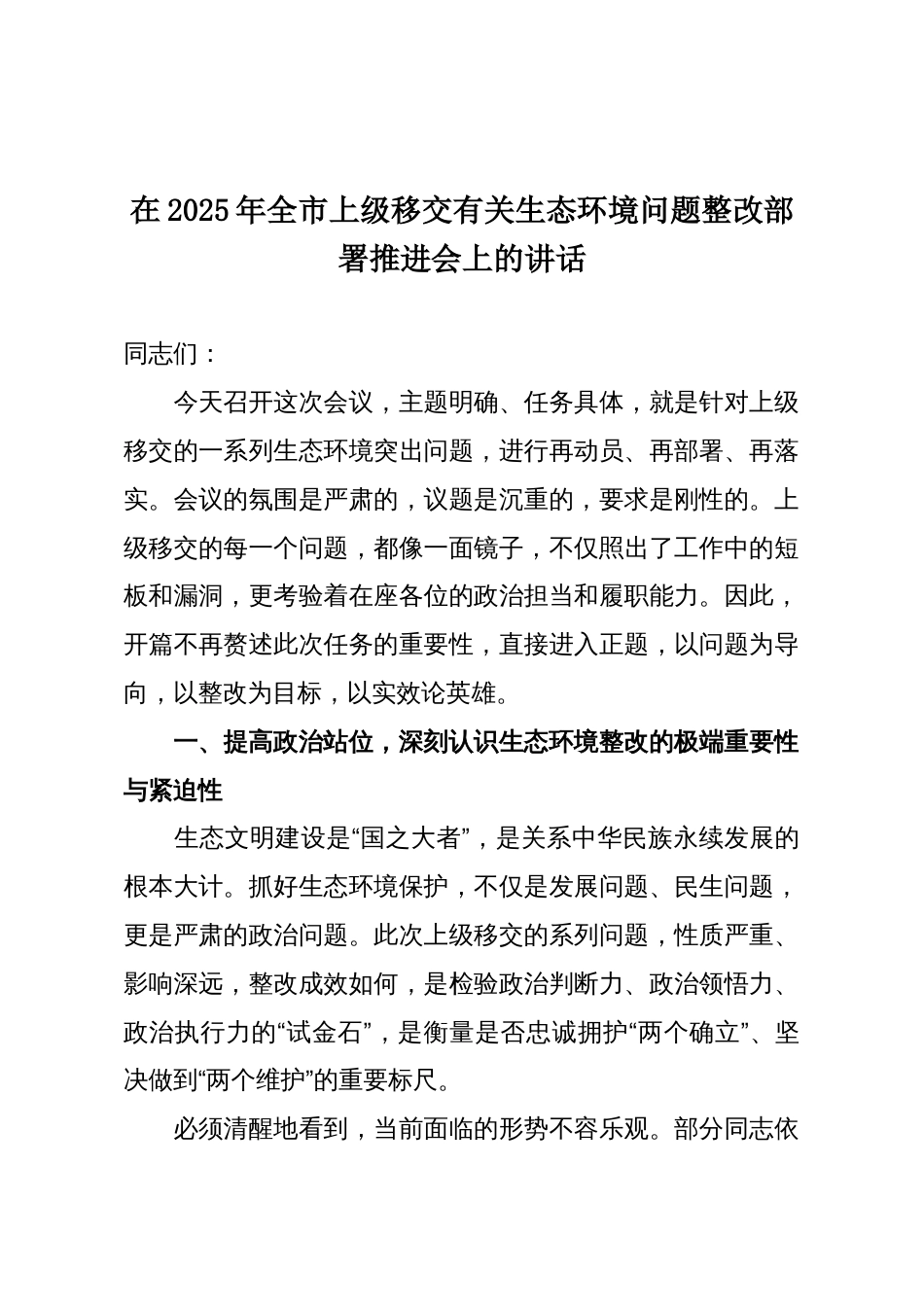 在2025年全市上级移交有关生态环境问题整改部署推进会上的讲话

同志们：

今天召开这次会议，主题明确、任务具体，就是针对上级移交的一系列生态环境突出问题，进行再动员、再部署、再落实。会议的氛围是严肃的，议题是沉重的，要求是刚性的。上级移交的每一个问题，都像一面镜子，不仅照出了工作中的短板和漏洞，更考验着在座各位的政治担当和履职能力。因此，开篇不再赘述此次任务的重要性，直接进入正题，以问题为导向，以整改为目标，以实效论英雄。

一、提高政治站位，深刻认识生态环境整改的极端重要性与紧迫性

生态文明建设是“国之大者”，是关系中华民族永续发展的根本大计。抓好生态环境保护，不仅是发展问题、民生问题，更是严肃的政治问题。此次上级移交的系列问题，性质严重、影响深远，整改成效如何，是检验政治判断力、政治领悟力、政治执行力的“试金石”，是衡量是否忠诚拥护“两个确立”、坚决做到“两个维护”的重要标尺。

必须清醒地看到，当前面临的形势不容乐观。部分同志依